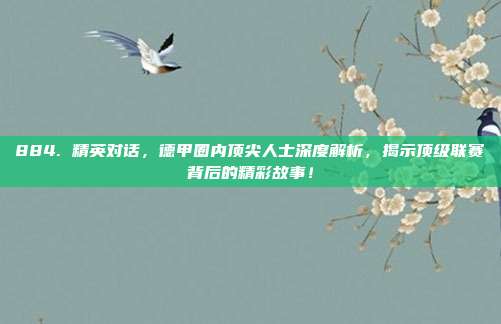 884. 精英对话，德甲圈内顶尖人士深度解析，揭示顶级联赛背后的精彩故事！